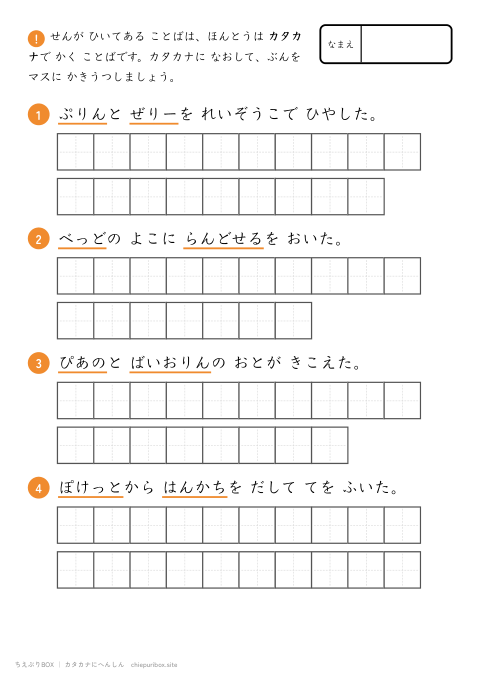 ! せんが ひいてある ことばは、ほんとうは カタカナで かく ことばです。カタカナに なおして、ぶんを マスに かきうつしましょう。

なまえ

1 ぷりんと ぜりーを れいぞうこで ひやした。

2 べっどの よこに らんどせるを おいた。

3 ぴあのと ばいおりんの おとが きこえた。

4 ぽけっとから はんかちを だして てを ふいた。

ちえぷりBOX ｜ カタカナにへんしん chiepuribox.site